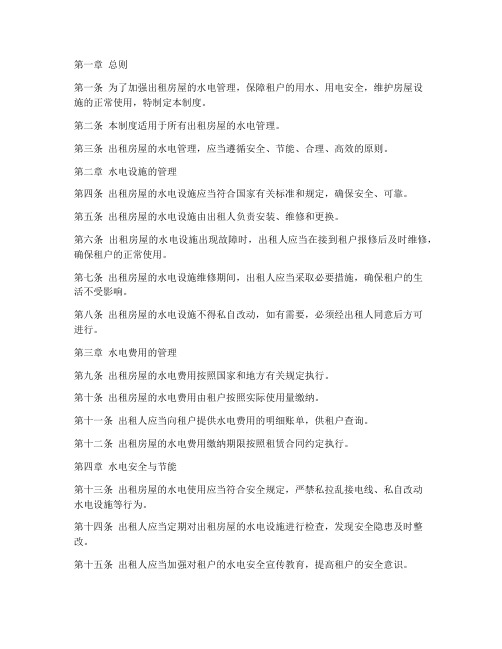 第一章 总则

第一条 为了加强出租房屋的水电管理，保障租户的用水、用电安全，维护房屋设施的正常使用，特制定本制度。

第二条 本制度适用于所有出租房屋的水电管理。

第三条 出租房屋的水电管理，应当遵循安全、节能、合理、高效的原则。

第二章 水电设施的管理

第四条 出租房屋的水电设施应当符合国家有关标准和规定，确保安全、可靠。

第五条 出租房屋的水电设施由出租人负责安装、维修和更换。

第六条 出租房屋的水电设施出现故障时，出租人应当在接到租户报修后及时维修，确保租户的正常使用。

第七条 出租房屋的水电设施维修期间，出租人应当采取必要措施，确保租户的生活不受影响。

第八条 出租房屋的水电设施不得私自改动，如有需要，必须经出租人同意后方可进行。

第三章 水电费用的管理

第九条 出租房屋的水电费用按照国家和地方有关规定执行。

第十条 出租房屋的水电费用由租户按照实际使用量缴纳。

第十一条 出租人应当向租户提供水电费用的明细账单，供租户查询。

第十二条 出租房屋的水电费用缴纳期限按照租赁合同约定执行。

第四章 水电安全与节能

第十三条 出租房屋的水电使用应当符合安全规定，严禁私拉乱接电线、私自改动水电设施等行为。

第十四条 出租人应当定期对出租房屋的水电设施进行检查，发现安全隐患及时整改。

第十五条 出租人应当加强对租户的水电安全宣传教育，提高租户的安全意识。